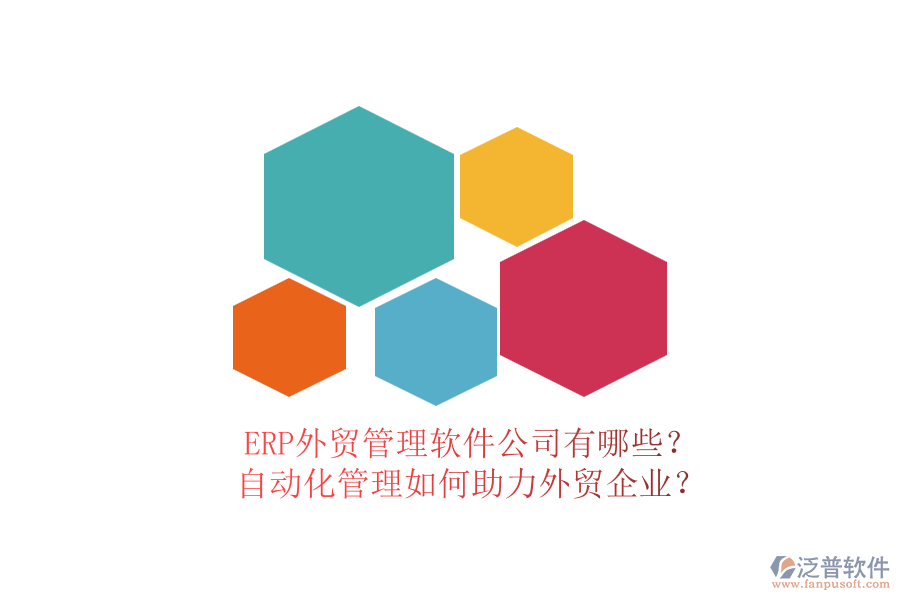 ERP外贸管理软件公司有哪些？
自动化管理如何助力外贸企业？

泛普软件
www.fanpusoft.com